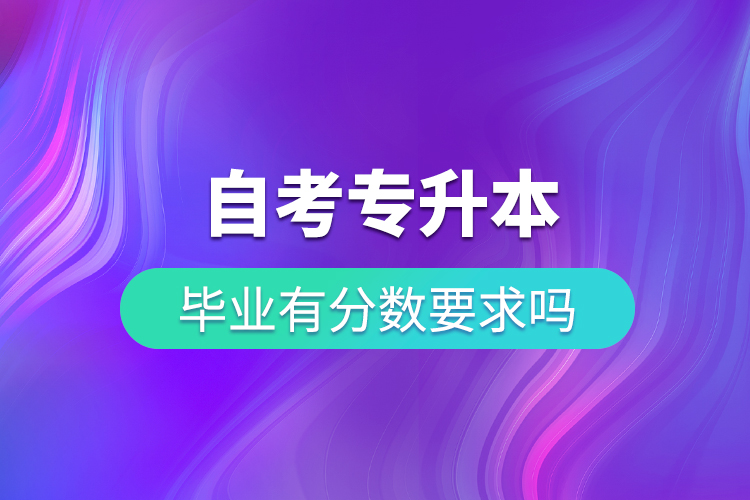 自考专升本

毕业有分数要求吗